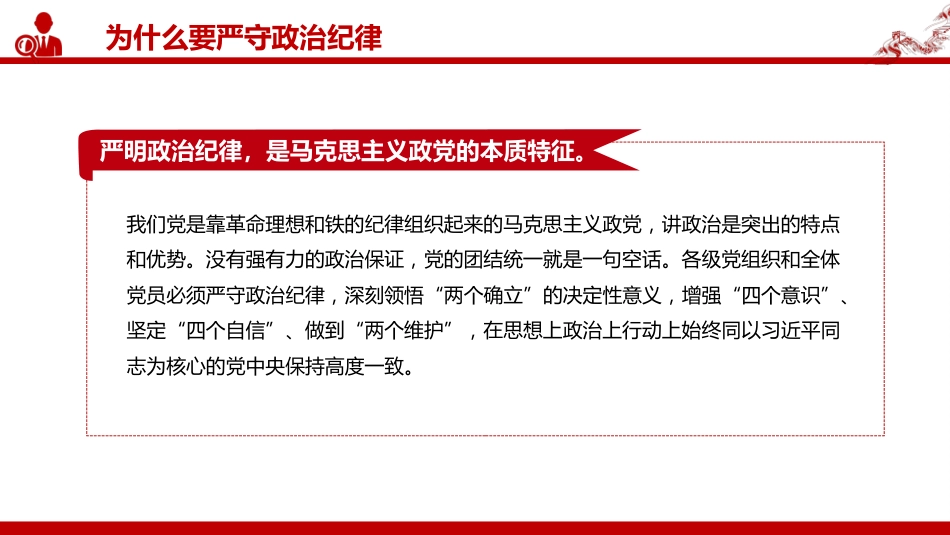 为什么要严守政治纪律

严明政治纪律，是马克思主义政党的本质特征。

我们党是靠革命理想和铁的纪律组织起来的马克思主义政党，讲政治是突出的特点和优势。没有强有力的政治保证，党的团结统一就是一句空话。各级党组织和全体党员必须严守政治纪律，深刻领悟“两个确立”的决定性意义，增强“四个意识”、坚定“四个自信”、做到“两个维护”，在思想上政治上行动上始终同以习近平同志为核心的党中央保持高度一致。